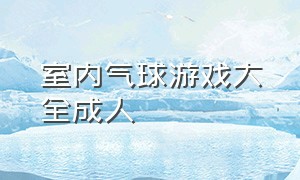 室内气球游戏大全成人